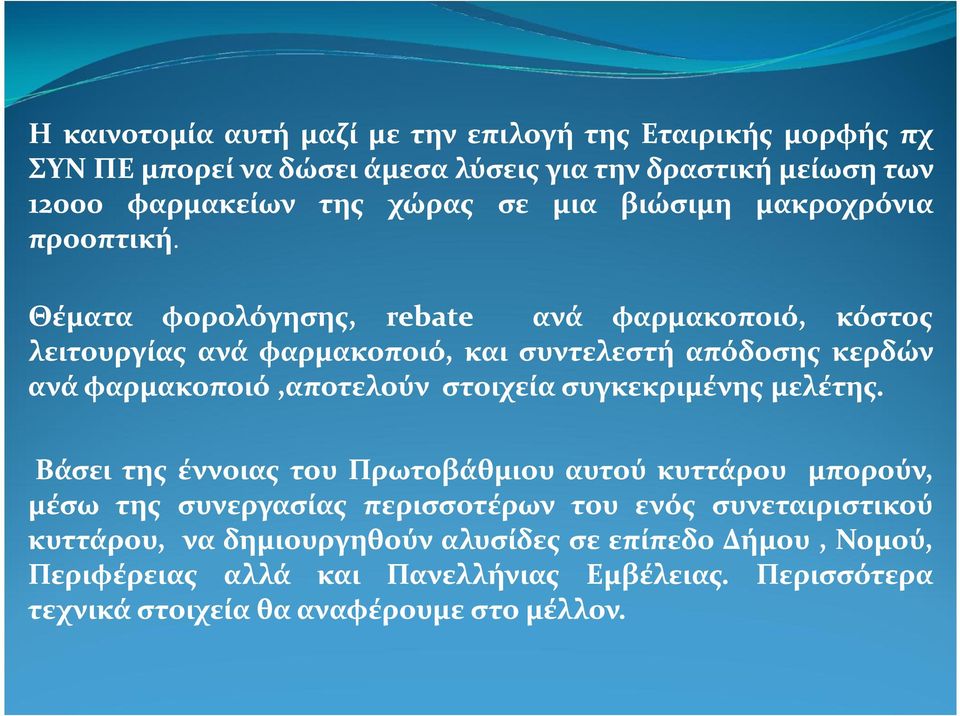 Η καινοτομία αυτή μαζί με την επιλογή της Εταιρικής μορφής πχ ΣΥΝ ΠΕ μπορεί να δώσει άμεσα λύσεις για την δραστική μείωση των 12000 φαρμακείων της χώρας σε μια βιώσιμη μακροχρόνια προοπτική.

Θέματα φορολόγησης, rebate ανά φαρμακοποιό, κόστος λειτουργίας ανά φαρμακοποιό, και συντελεστή απόδοσης κερδών ανά φαρμακοποιό ,αποτελούν στοιχεία συγκεκριμένης μελέτης.

Βάσει της έννοιας του Πρωτοβάθμιου αυτού κυττάρου μπορούν, μέσω της συνεργασίας περισσοτέρων του ενός συνεταιριστικού κυττάρου, να δημιουργηθούν αλυσίδες σε επίπεδο Δήμου , Νομού, Περιφέρειας αλλά και Πανελλήνιας Εμβέλειας. Περισσότερα τεχνικά στοιχεία θα αναφέρουμε στο μέλλον.